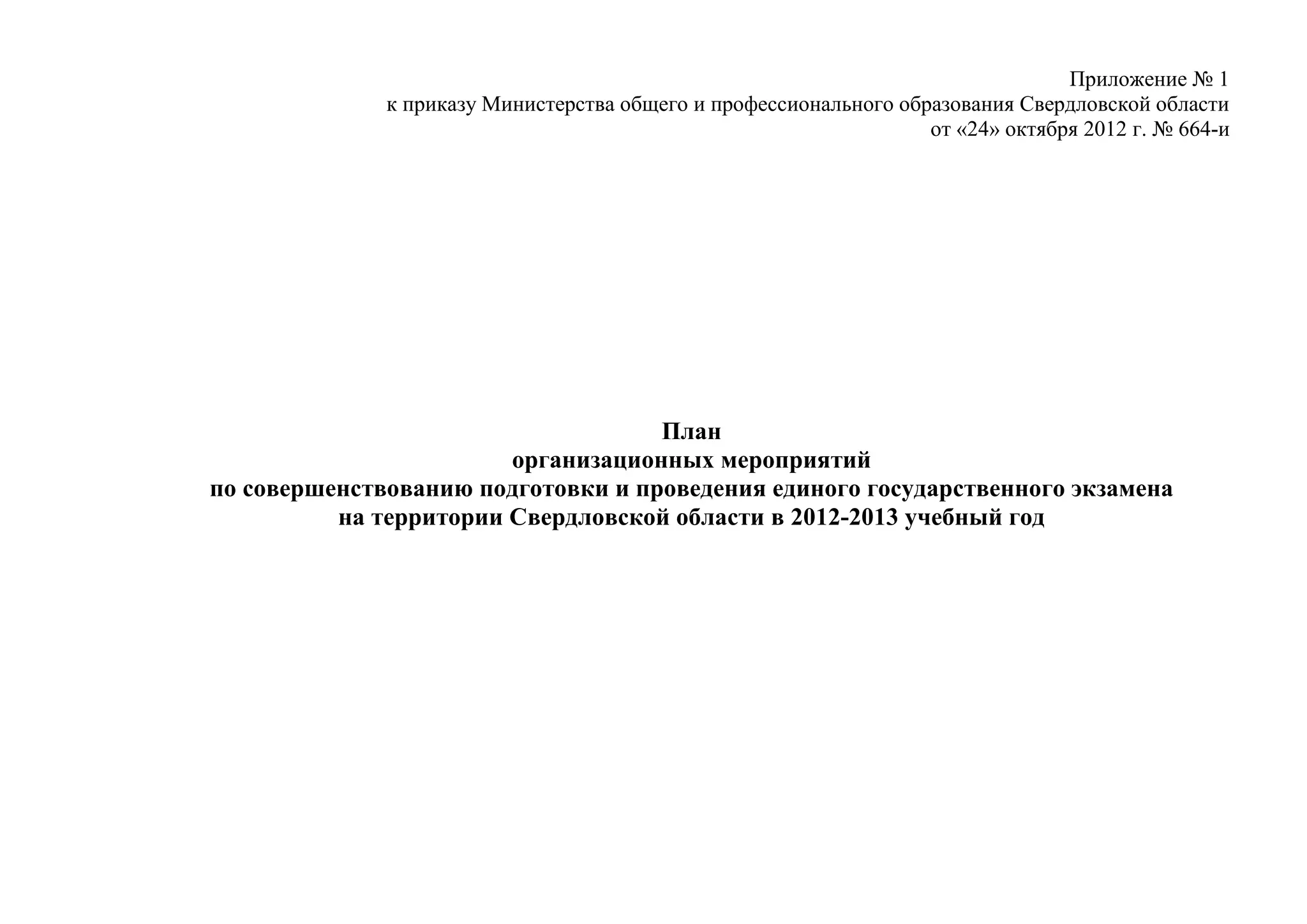 Приложение № 1
к приказу Министерства общего и профессионального образования Свердловской области
от «24» октября 2012 г. № 664-и

План
организационных мероприятий
по совершенствованию подготовки и проведения единого государственного экзамена
на территории Свердловской области в 2012-2013 учебный год